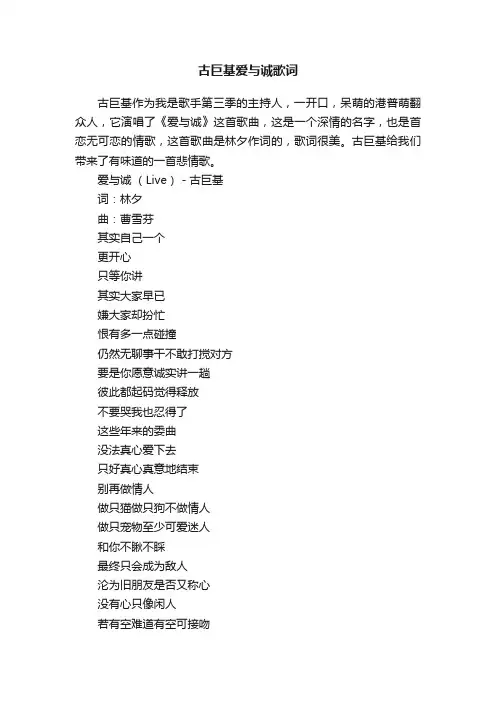 古巨基爱与诚歌词

古巨基作为我是歌手第三季的主持人，一开口，呆萌的港普萌翻众人，它演唱了《爱与诚》这首歌曲，这是一个深情的名字，也是首恋无可恋的情歌，这首歌曲是林夕作词的，歌词很美。古巨基给我们带来了有味道的一首悲情歌。

爱与诚 （Live） - 古巨基
词：林夕
曲：曹雪芬
其实自己一个
更开心
只等你讲
其实大家早已
嫌大家却扮忙
恨有多一点碰撞
仍然无聊事干不敢打搅对方
要是你愿意诚实讲一趟
彼此都起码觉得释放
不要哭我也忍得了
这些年来的委曲
没法真心爱下去
只好真心真意地结束
别再做情人
做只猫做只狗不做情人
做只宠物至少可爱迷人
和你不瞅不睬
最终只会成为敌人
沦为旧朋友是否又称心
没有心只像闲人
若有空难道有空可接吻